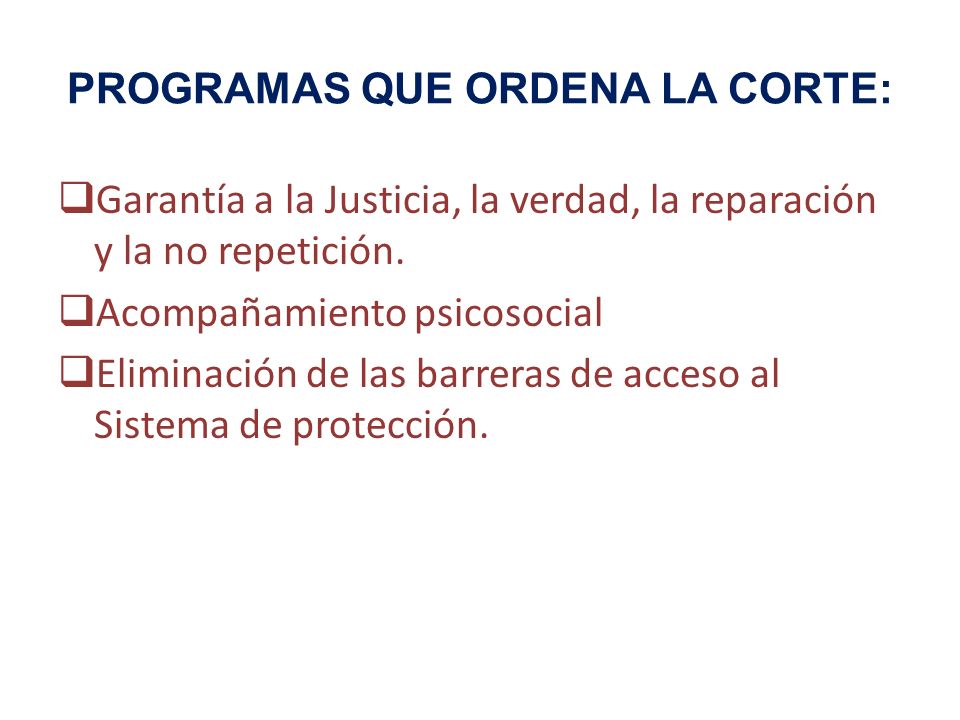 PROGRAMAS QUE ORDENA LA CORTE:

❑Garantía a la Justicia, la verdad, la reparación y la no repetición.

❑Acompañamiento psicosocial

❑Eliminación de las barreras de acceso al Sistema de protección.